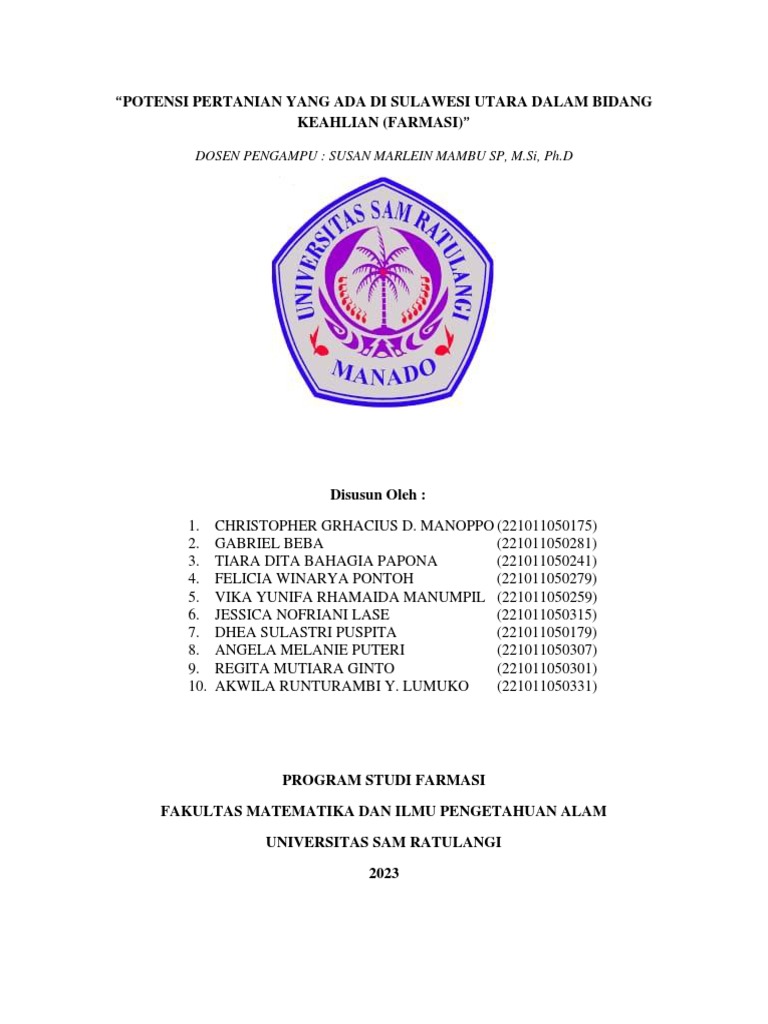 "POTENSI PERTANIAN YANG ADA DI SULAWESI UTARA DALAM BIDANG KEAHLIAN (FARMASI)"

DOSEN PENGAMPU : SUSAN MARLEIN MAMBU SP, M.Si, Ph.D

UNIVERSITAS SAM RATULANGI

MANADO

Disusun Oleh :

1. CHRISTOPHER GRHACIUS D. MANOPPO (221011050175)
2. GABRIEL BEBA (221011050281)
3. TIARA DITA BAHAGIA PAPONA (221011050241)
4. FELICIA WINARYA PONTOH (221011050279)
5. VIKA YUNIFA RHAMAIDA MANUMPIL (221011050259)
6. JESSICA NOFRIANI LASE (221011050315)
7. DHEA SULASTRI PUSPITA (221011050179)
8. ANGELA MELANIE PUTERI (221011050307)
9. REGITA MUTIARA GINTO (221011050301)
10. AKWILA RUNTURAMBI Y. LUMUKO (221011050331)

PROGRAM STUDI FARMASI

FAKULTAS MATEMATIKA DAN ILMU PENGETAHUAN ALAM

UNIVERSITAS SAM RATULANGI

2023